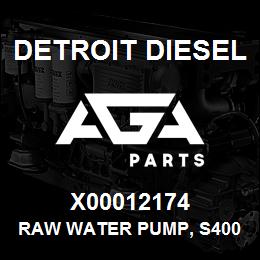 DETROIT DIESEL

AGA

PARTS

X00012174

RAW WATER PUMP, S400